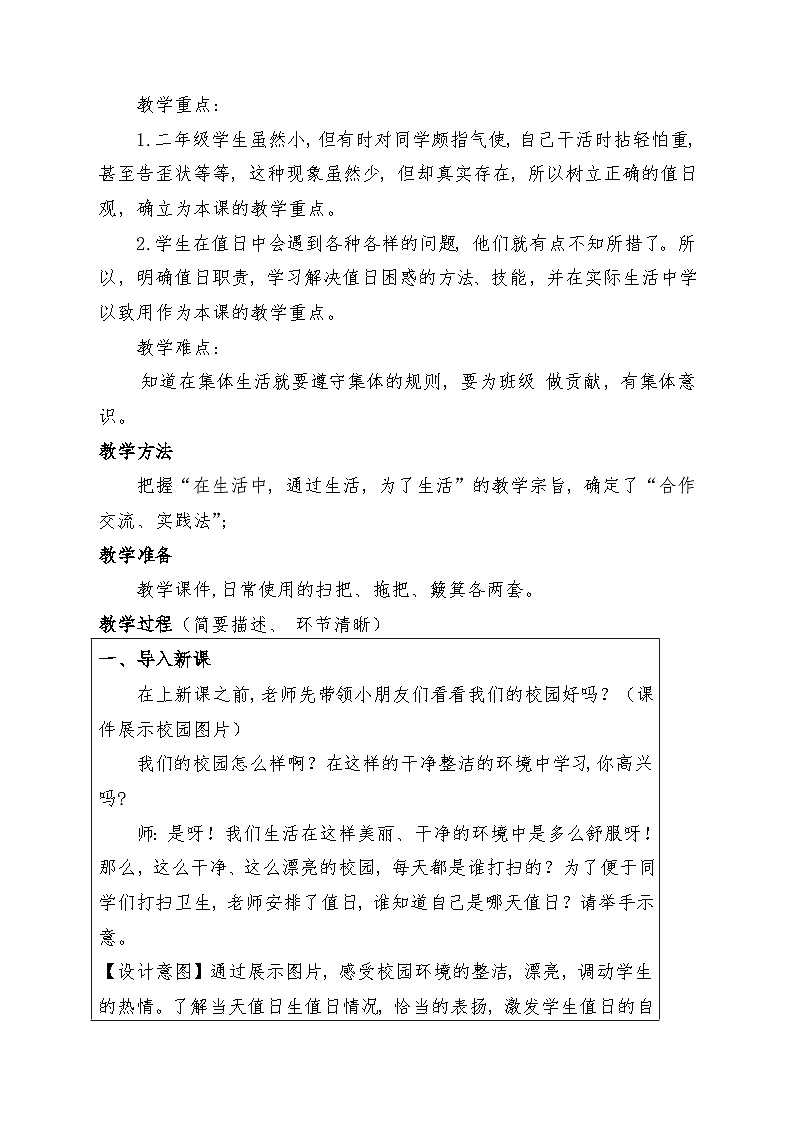 教学重点：

1.二年级学生虽然小，但有时对同学颇指气使，自己干活时拈轻怕重，甚至告歪状等等，这种现象虽然少，但却真实存在，所以树立正确的值日观，确立为本课的教学重点。

2.学生在值日中会遇到各种各样的问题，他们就有点不知所措了。所以，明确值日职责，学习解决值日困惑的方法、技能，并在实际生活中学以致用作为本课的教学重点。

教学难点：

知道在集体生活就要遵守集体的规则，要为班级 做贡献，有集体意识。

教学方法

把握“在生活中，通过生活，为了生活”的教学宗旨，确定了“合作交流、实践法”；

教学准备

教学课件，日常使用的扫把、拖把、簸箕各两套。

教学过程（简要描述、 环节清晰）

一、导入新课

在上新课之前，老师先带领小朋友们看看我们的校园好吗？（课件展示校园图片）

我们的校园怎么样啊？在这样的干净整洁的环境中学习，你高兴吗？

师：是呀！我们生活在这样美丽、干净的环境中是多么舒服呀！那么，这么干净、这么漂亮的校园，每天都是谁打扫的？为了便于同学们打扫卫生，老师安排了值日，谁知道自己是哪天值日？请举手示意。

【设计意图】通过展示图片，感受校园环境的整洁，漂亮，调动学生的热情。了解当天值日生值日情况，恰当的表扬，激发学生值日的自